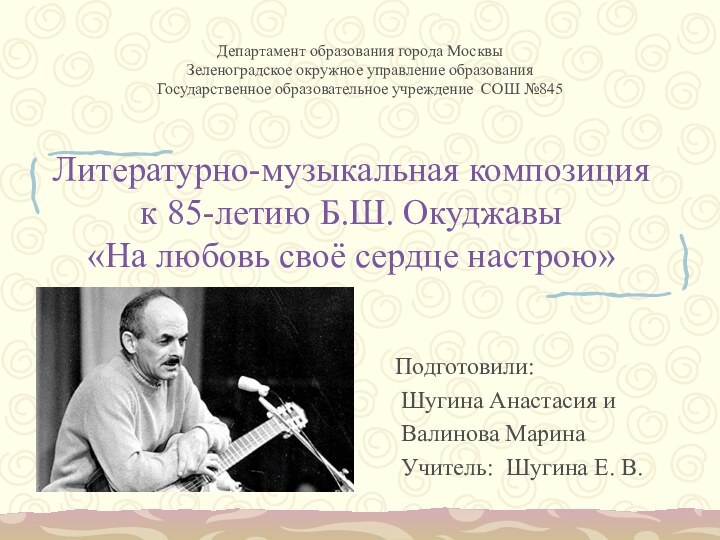 Департамент образования города Москвы
Зеленоградское окружное управление образования
Государственное образовательное учреждение СОШ №845

Литературно-музыкальная композиция
к 85-летию Б.Ш. Окуджавы
«На любовь своё сердце настрою»

Подготовили:
Шугина Анастасия и
Валинова Марина
Учитель: Шугина Е. В.